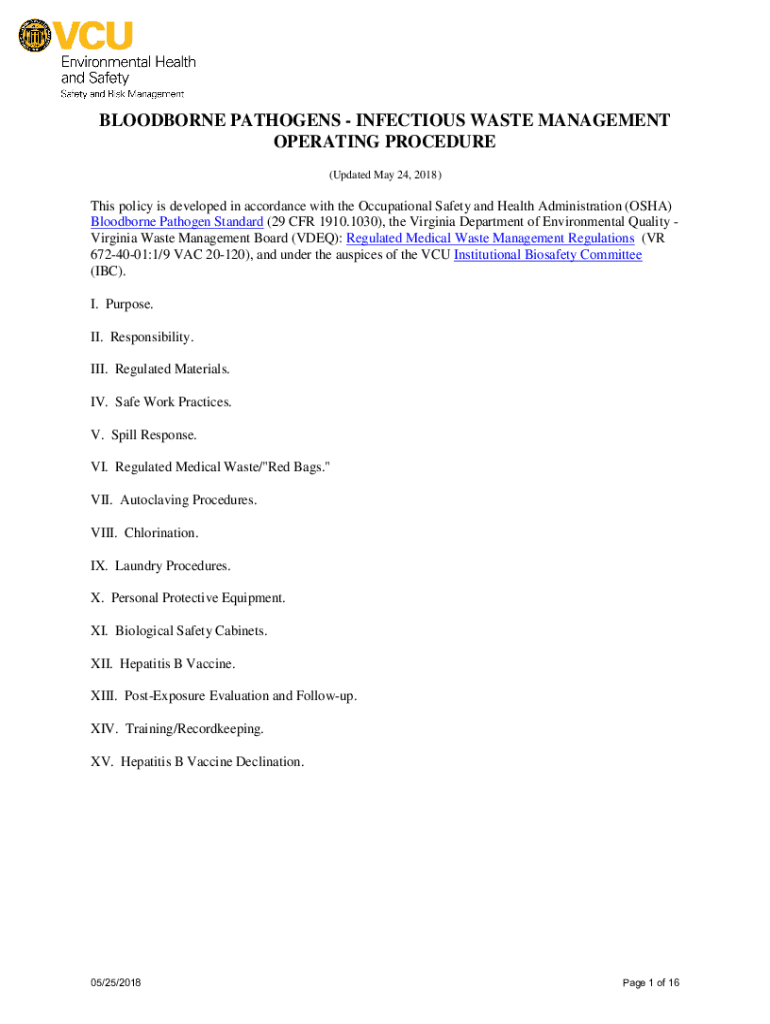 VCU
Environmental Health and Safety
Safety and Risk Management

BLOODBORNE PATHOGENS - INFECTIOUS WASTE MANAGEMENT OPERATING PROCEDURE

(Updated May 24, 2018)

This policy is developed in accordance with the Occupational Safety and Health Administration (OSHA) Bloodborne Pathogen Standard (29 CFR 1910.1030), the Virginia Department of Environmental Quality - Virginia Waste Management Board (VDEQ): Regulated Medical Waste Management Regulations (VR 672-40-01:1/9 VAC 20-120), and under the auspices of the VCU Institutional Biosafety Committee (IBC).

I. Purpose.

II. Responsibility.

III. Regulated Materials.

IV. Safe Work Practices.

V. Spill Response.

VI. Regulated Medical Waste/"Red Bags."

VII. Autoclaving Procedures.

VIII. Chlorination.

IX. Laundry Procedures.

X. Personal Protective Equipment.

XI. Biological Safety Cabinets.

XII. Hepatitis B Vaccine.

XIII. Post-Exposure Evaluation and Follow-up.

XIV. Training/Recordkeeping.

XV. Hepatitis B Vaccine Declination.

05/25/2018

Page 1 of 16